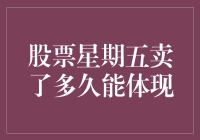 股票星期五卖了多久能体现